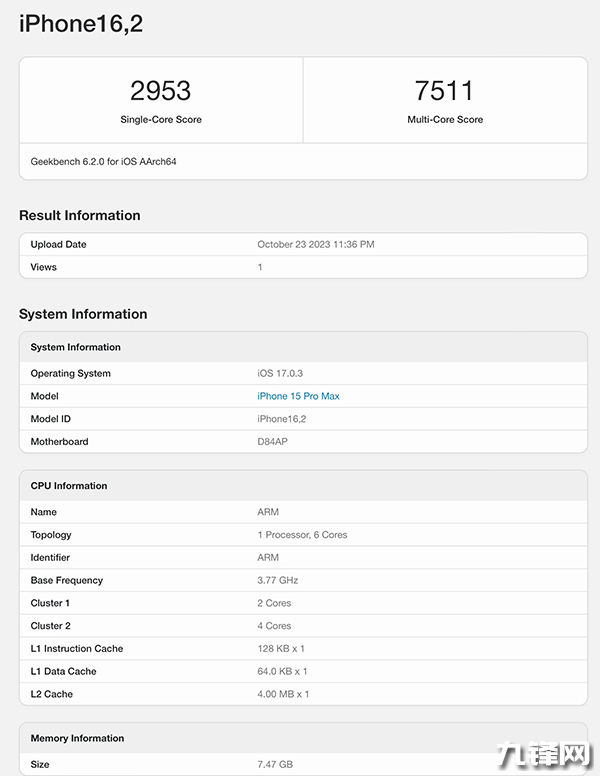 iPhone16,2

2953
Single-Core Score

7511
Multi-Core Score

Geekbench 6.2.0 for iOS AArch64

Result Information

| Upload Date | October 23 2023 11:36 PM |
|---|---|
| Views | 1 |

System Information

| System Information | |
|---|---|
| Operating System | iOS 17.0.3 |
| Model | iPhone 15 Pro Max |
| Model ID | iPhone16,2 |
| Motherboard | D84AP |

| CPU Information | |
|---|---|
| Name | ARM |
| Topology | 1 Processor, 6 Cores |
| Identifier | ARM |
| Base Frequency | 3.77 GHz |
| Cluster 1 | 2 Cores |
| Cluster 2 | 4 Cores |
| L1 Instruction Cache | 128 KB x 1 |
| L1 Data Cache | 64.0 KB x 1 |
| L2 Cache | 4.00 MB x 1 |

| Memory Information | |
|---|---|
| Size | 7.47 GB |

九锋网